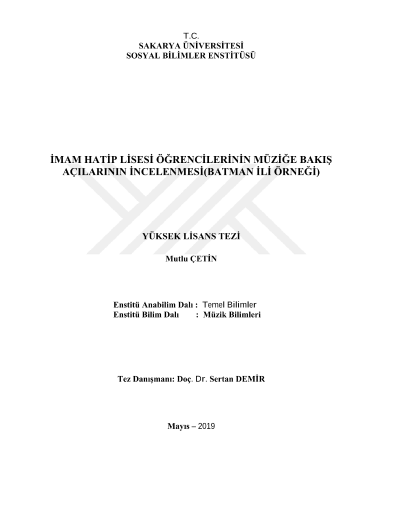 T.C.
SAKARYA ÜNİVERSİTESİ
SOSYAL BİLİMLER ENSTİTÜSÜ

İMAM HATİP LİSESİ ÖĞRENCİLERİNİN MÜZİĞE BAKIŞ AÇILARININ İNCELENMESİ(BATMAN İLİ ÖRNEĞİ)

YÜKSEK LİSANS TEZİ

Mutlu ÇETİN

Enstitü Anabilim Dalı : Temel Bilimler
Enstitü Bilim Dalı : Müzik Bilimleri

Tez Danışmanı: Doç. Dr. Sertan DEMİR

Mayıs – 2019